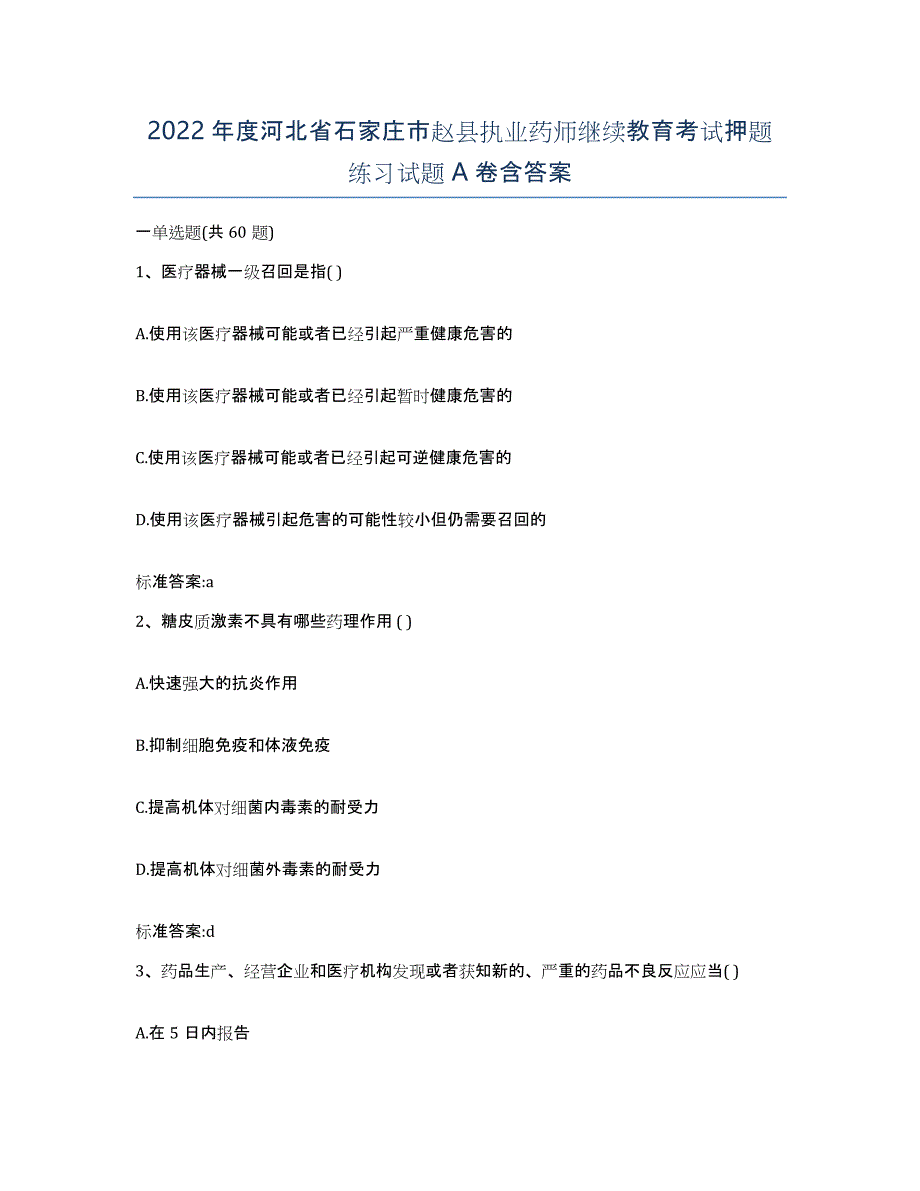 2022 年度河北省石家庄市赵县执业药师继续教育考试押题练习试题 A 卷含答案

一单选题(共 60 题)

1、医疗器械一级召回是指( )

A.使用该医疗器械可能或者已经引起严重健康危害的

B.使用该医疗器械可能或者已经引起暂时健康危害的

C.使用该医疗器械可能或者已经引起可逆健康危害的

D.使用该医疗器械引起危害的可能性较小但仍需要召回的

标准答案:a

2、糖皮质激素不具有哪些药理作用 ( )

A.快速强大的抗炎作用

B.抑制细胞免疫和体液免疫

C.提高机体对细菌内毒素的耐受力

D.提高机体对细菌外毒素的耐受力

标准答案:d

3、药品生产、经营企业和医疗机构发现或者获知新的、严重的药品不良反应应当( )

A.在 5 日内报告